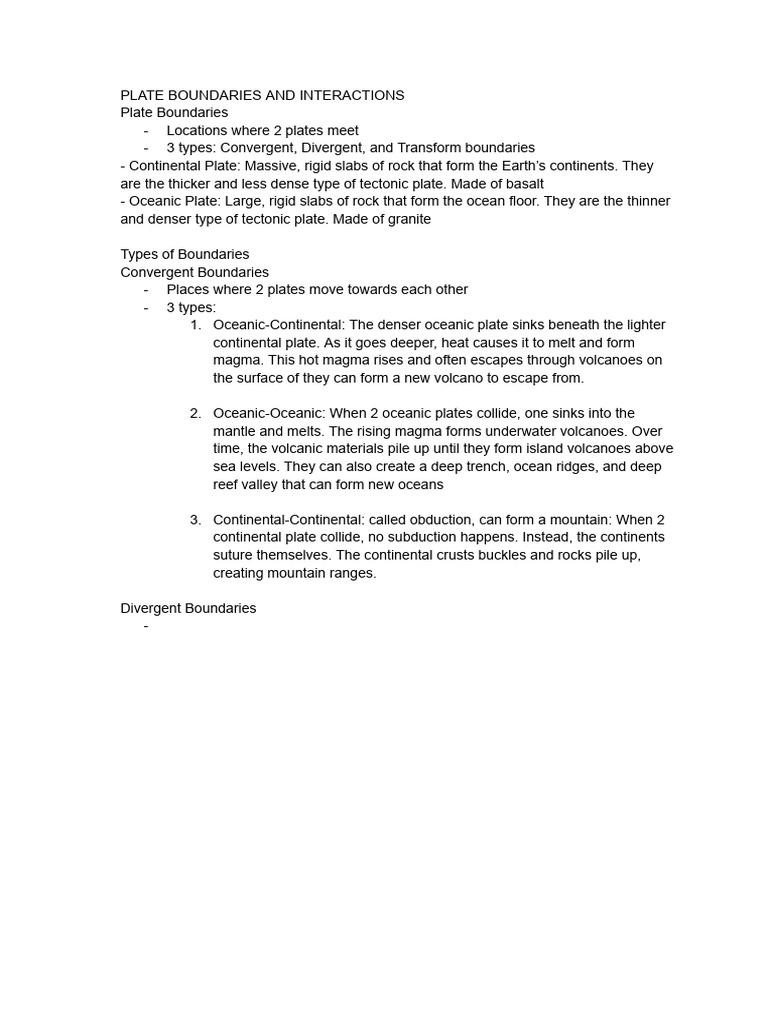 PLATE BOUNDARIES AND INTERACTIONS
Plate Boundaries
- Locations where 2 plates meet
- 3 types: Convergent, Divergent, and Transform boundaries

- Continental Plate: Massive, rigid slabs of rock that form the Earth's continents. They are the thicker and less dense type of tectonic plate. Made of basalt

- Oceanic Plate: Large, rigid slabs of rock that form the ocean floor. They are the thinner and denser type of tectonic plate. Made of granite

Types of Boundaries
Convergent Boundaries
- Places where 2 plates move towards each other
- 3 types:
1. Oceanic-Continental: The denser oceanic plate sinks beneath the lighter continental plate. As it goes deeper, heat causes it to melt and form magma. This hot magma rises and often escapes through volcanoes on the surface of they can form a new volcano to escape from.

2. Oceanic-Oceanic: When 2 oceanic plates collide, one sinks into the mantle and melts. The rising magma forms underwater volcanoes. Over time, the volcanic materials pile up until they form island volcanoes above sea levels. They can also create a deep trench, ocean ridges, and deep reef valley that can form new oceans

3. Continental-Continental: called obduction, can form a mountain: When 2 continental plate collide, no subduction happens. Instead, the continents suture themselves. The continental crusts buckles and rocks pile up, creating mountain ranges.

Divergent Boundaries
-